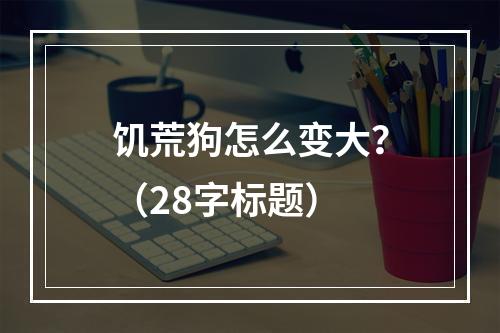 饥荒狗怎么变大?
（28字标题）